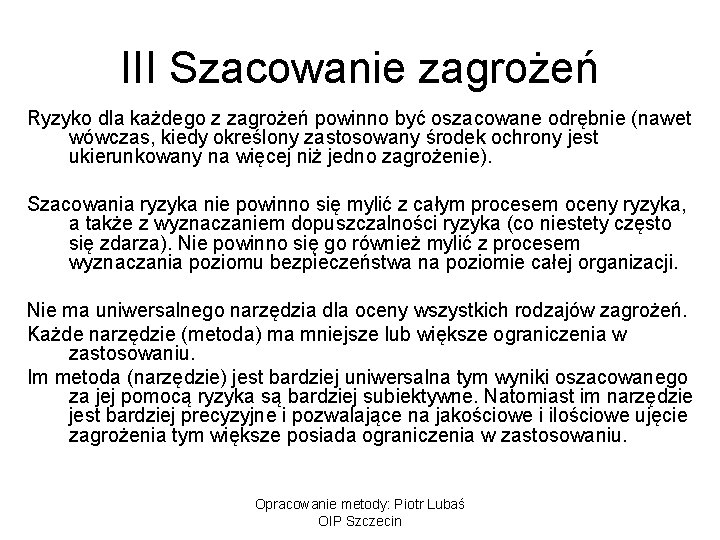 III Szacowanie zagrożeń

Ryzyko dla każdego z zagrożeń powinno być oszacowane odrębnie (nawet wówczas, kiedy określony zastosowany środek ochrony jest ukierunkowany na więcej niż jedno zagrożenie).

Szacowania ryzyka nie powinno się mylić z całym procesem oceny ryzyka, a także z wyznaczaniem dopuszczalności ryzyka (co niestety często się zdarza). Nie powinno się go również mylić z procesem wyznaczania poziomu bezpieczeństwa na poziomie całej organizacji.

Nie ma uniwersalnego narzędzia dla oceny wszystkich rodzajów zagrożeń.

Każde narzędzie (metoda) ma mniejsze lub większe ograniczenia w zastosowaniu.

Im metoda (narzędzie) jest bardziej uniwersalna tym wyniki oszacowanego za jej pomocą ryzyka są bardziej subiektywne. Natomiast im narzędzie jest bardziej precyzyjne i pozwalające na jakościowe i ilościowe ujęcie zagrożenia tym większe posiada ograniczenia w zastosowaniu.

Opracowanie metody: Piotr Lubaś
OIP Szczecin